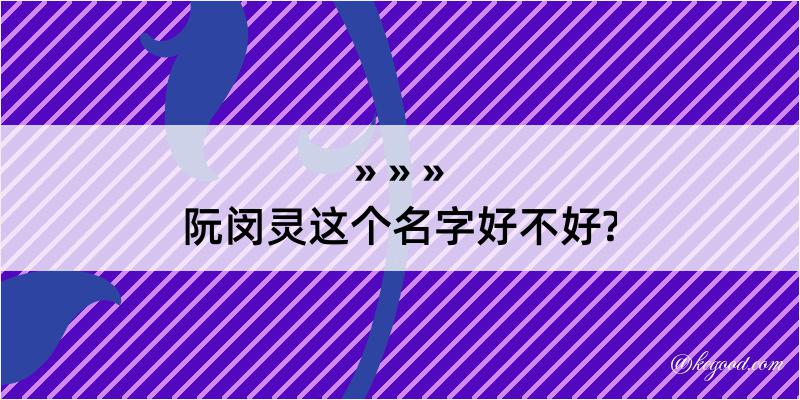 » » »
阮闵灵这个名字好不好?

@kegood.com